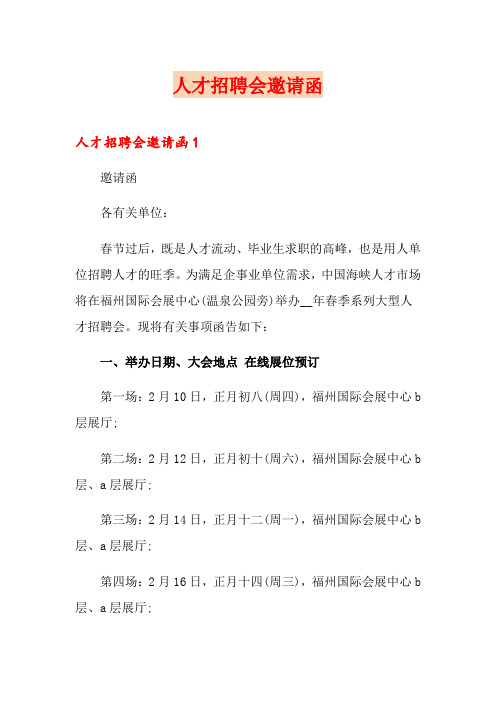 人才招聘会邀请函

人才招聘会邀请函1

邀请函

各有关单位：

春节过后，既是人才流动、毕业生求职的高峰，也是用人单位招聘人才的旺季。为满足企事业单位需求，中国海峡人才市场将在福州国际会展中心(温泉公园旁)举办__年春季系列大型人才招聘会。现将有关事项函告如下：

一、举办日期、大会地点 在线展位预订

第一场：2月10日，正月初八(周四)，福州国际会展中心b层展厅;

第二场：2月12日，正月初十(周六)，福州国际会展中心b层、a层展厅;

第三场：2月14日，正月十二(周一)，福州国际会展中心b层、a层展厅;

第四场：2月16日，正月十四(周三)，福州国际会展中心b层、a层展厅;